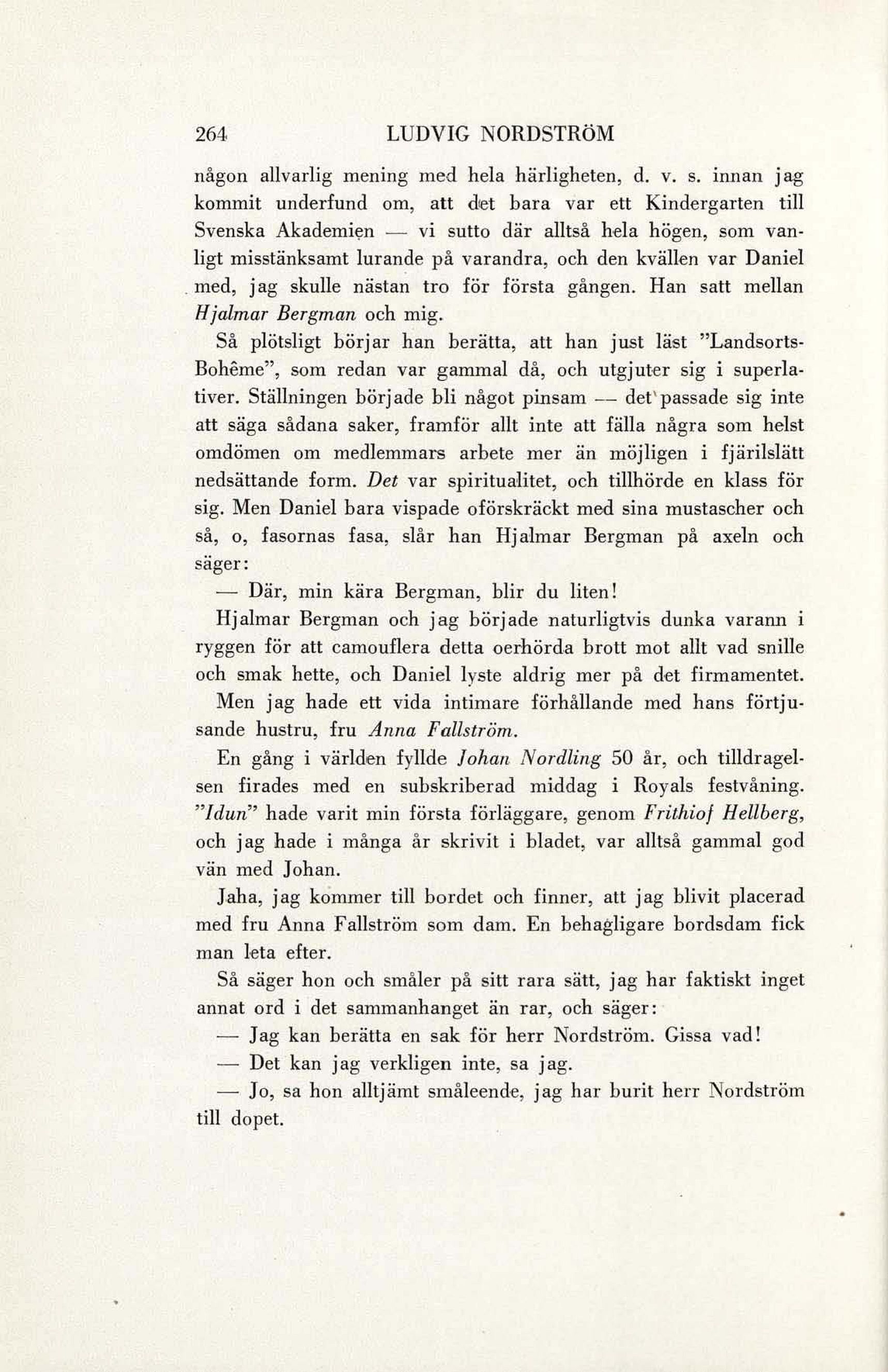 264 LUDVIG NORDSTRÖM

någon allvarlig mening med hela härligheten, d. v. s. innan jag kommit underfund om, att det bara var ett Kindergarten till Svenska Akademien — vi sutto där alltså hela högen, som vanligt misstänksamt lurande på varandra, och den kvällen var Daniel med, jag skulle nästan tro för första gången. Han satt mellan Hjalmar Bergman och mig.

Så plötsligt börjar han berätta, att han just läst "Landsorts-Bohême", som redan var gammal då, och utgjuter sig i superlativer. Ställningen började bli något pinsam — det passade sig inte att säga sådana saker, framför allt inte att fälla några som helst omdömen om medlemmars arbete mer än möjligen i fjärilslätt nedsättande form. Det var spiritualitet, och tillhörde en klass för sig. Men Daniel bara vispade oförskräckt med sina mustascher och så, o, fasornas fasa, slår han Hjalmar Bergman på axeln och säger:

— Där, min kära Bergman, blir du liten!

Hjalmar Bergman och jag började naturligtvis dunka varann i ryggen för att camouflera detta oerhörda brott mot allt vad snille och smak hette, och Daniel lyste aldrig mer på det firmamentet.

Men jag hade ett vida intimare förhållande med hans förtjusande hustru, fru Anna Fallström.

En gång i världen fyllde Johan Nordling 50 år, och tilldragelsen firades med en subskriberad middag i Royals festvåning. "Idun" hade varit min första förläggare, genom Frithiof Hellberg, och jag hade i många år skrivit i bladet, var alltså gammal god vän med Johan.

Jaha, jag kommer till bordet och finner, att jag blivit placerad med fru Anna Fallström som dam. En behagligare bordsdam fick man leta efter.

Så säger hon och småler på sitt rara sätt, jag har faktiskt inget annat ord i det sammanhanget än rar, och säger:

— Jag kan berätta en sak för herr Nordström. Gissa vad!

— Det kan jag verkligen inte, sa jag.

— Jo, sa hon alltjämt småleende, jag har burit herr Nordström till dopet.